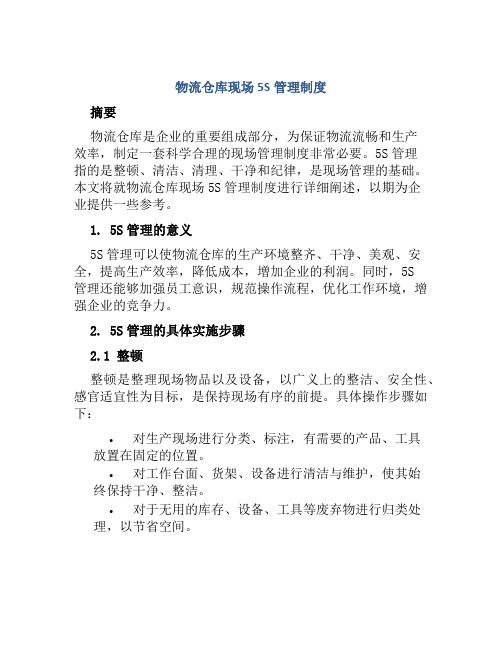 物流仓库现场 5S 管理制度

摘要

物流仓库是企业的重要组成部分，为保证物流流畅和生产效率，制定一套科学合理的现场管理制度非常必要。5S 管理指的是整顿、清洁、清理、干净和纪律，是现场管理的基础。本文将就物流仓库现场 5S 管理制度进行详细阐述，以期为企业提供一些参考。

1. 5S 管理的意义

5S 管理可以使物流仓库的生产环境整齐、干净、美观、安全，提高生产效率，降低成本，增加企业的利润。同时，5S 管理还能够加强员工意识，规范操作流程，优化工作环境，增强企业的竞争力。

2. 5S 管理的具体实施步骤

2.1 整顿

整顿是整理现场物品以及设备，以广义上的整洁、安全性、感官适宜性为目标，是保持现场有序的前提。具体操作步骤如下：

• 对生产现场进行分类、标注，有需要的产品、工具放置在固定的位置。

• 对工作台面、货架、设备进行清洁与维护，使其始终保持干净、整洁。

• 对于无用的库存、设备、工具等废弃物进行归类处理，以节省空间。